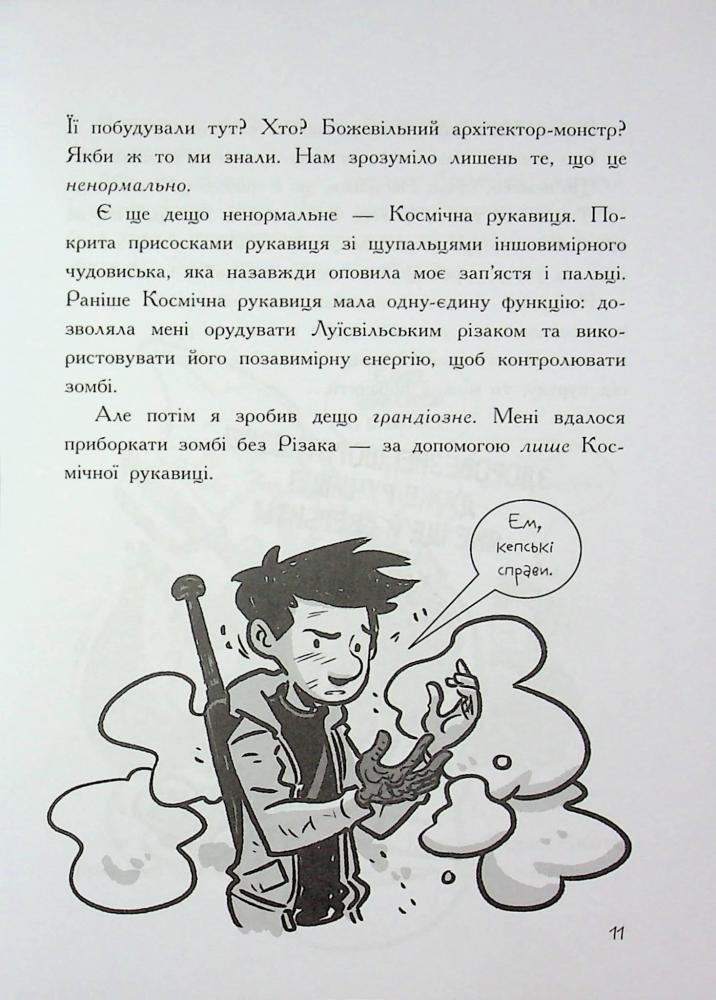 Її побудували тут? Хто? Божевільний архітектор-монстр? Якби ж то ми знали. Нам зрозуміло лишень те, що це ненормально.

Є ще дещо ненормальне — Космічна рукавиця. Покрита присосками рукавиця зі щупальцями іншовимірного чудовиська, яка назавжди оповила моє зап'ястя і пальці. Раніше Космічна рукавиця мала одну-єдину функцію: дозволяла мені орудувати Луїсвільським різаком та використовувати його позавимірну енергію, щоб контролювати зомбі.

Але потім я зробив дещо грандіозне. Мені вдалося приборкати зомбі без Різака — за допомогою лише Космічної рукавиці.

Ем, кепські справи.

11